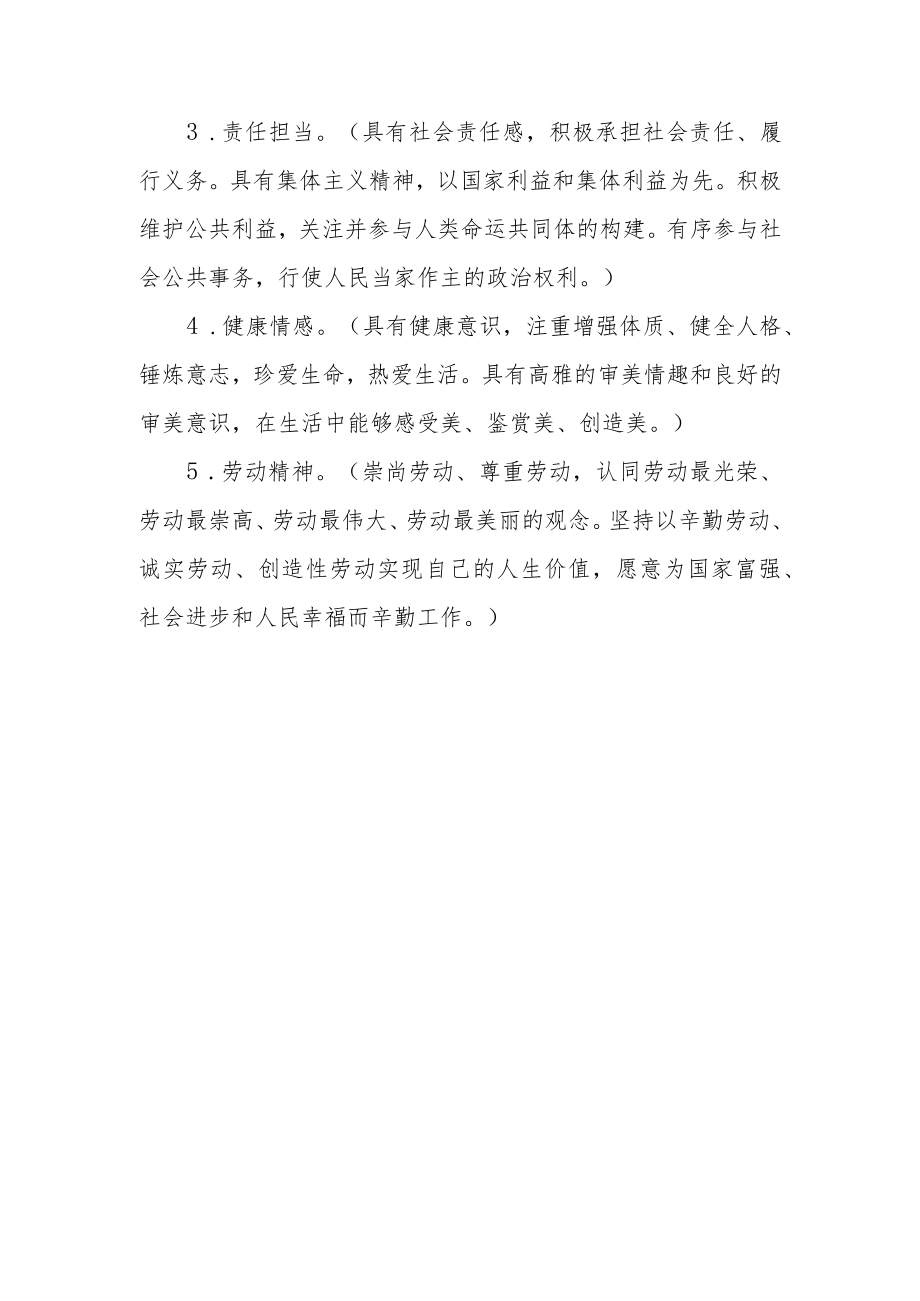 3．责任担当。（具有社会责任感，积极承担社会责任、履行义务。具有集体主义精神，以国家利益和集体利益为先。积极维护公共利益，关注并参与人类命运共同体的构建。有序参与社会公共事务，行使人民当家作主的政治权利。）

4．健康情感。（具有健康意识，注重增强体质、健全人格、锤炼意志，珍爱生命，热爱生活。具有高雅的审美情趣和良好的审美意识，在生活中能够感受美、鉴赏美、创造美。）

5．劳动精神。（崇尚劳动、尊重劳动，认同劳动最光荣、劳动最崇高、劳动最伟大、劳动最美丽的观念。坚持以辛勤劳动、诚实劳动、创造性劳动实现自己的人生价值，愿意为国家富强、社会进步和人民幸福而辛勤工作。）